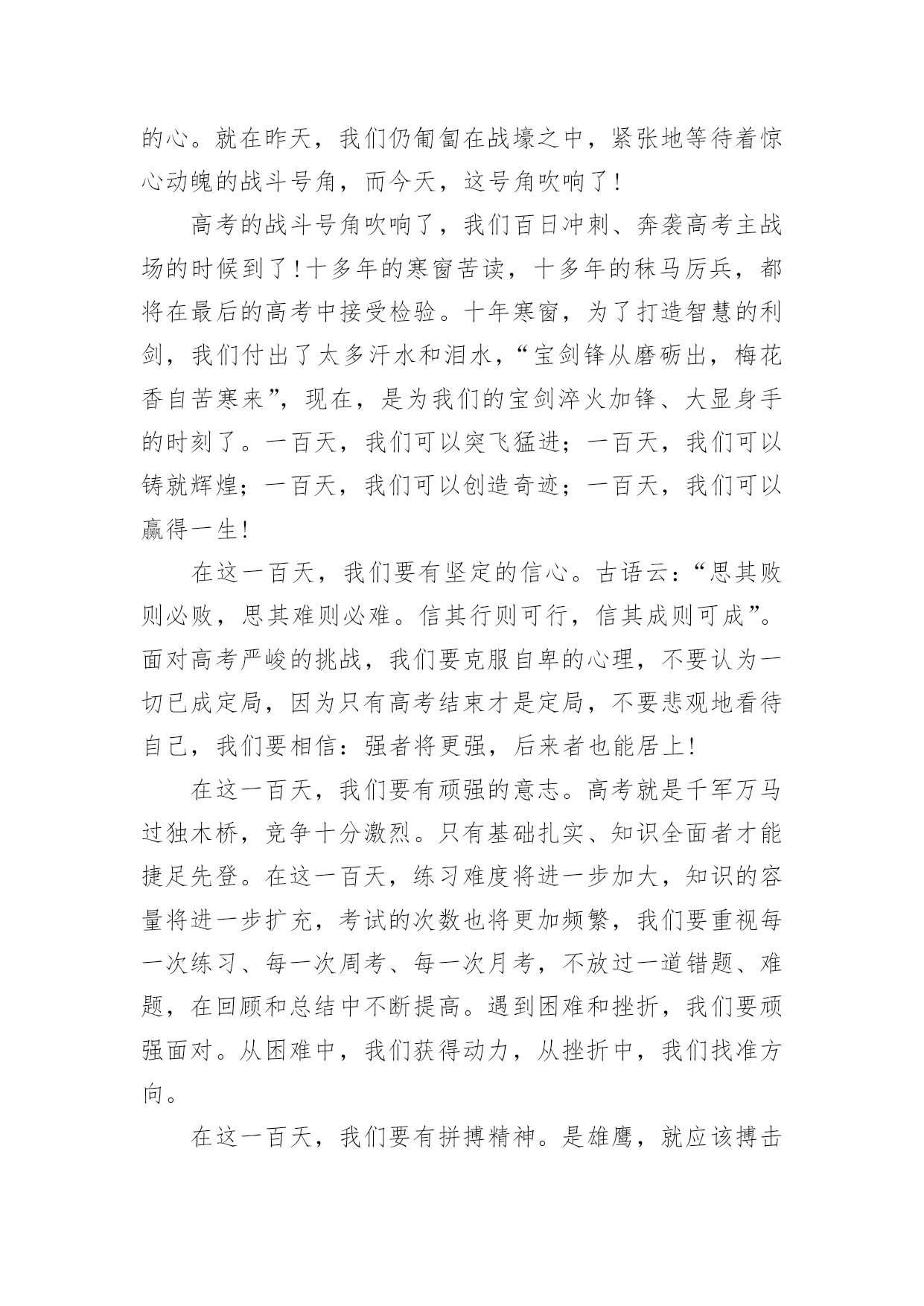 的心。就在昨天，我们仍匍匐在战壕之中，紧张地等待着惊心动魄的战斗号角，而今天，这号角吹响了！

高考的战斗号角吹响了，我们百日冲刺、奔袭高考主战场的时候到了！十多年的寒窗苦读，十多年的秣马厉兵，都将在最后的高考中接受检验。十年寒窗，为了打造智慧的利剑，我们付出了太多汗水和泪水，“宝剑锋从磨砺出，梅花香自苦寒来”，现在，是为我们的宝剑淬火加锋、大显身手的时刻了。一百天，我们可以突飞猛进；一百天，我们可以铸就辉煌；一百天，我们可以创造奇迹；一百天，我们可以赢得一生！

在这一百天，我们要有坚定的信心。古语云：“思其败则必败，思其难则必难。信其行则可行，信其成则可成”。面对高考严峻的挑战，我们要克服自卑的心理，不要认为一切已成定局，因为只有高考结束才是定局，不要悲观地看待自己，我们要相信：强者将更强，后来者也能居上！

在这一百天，我们要有顽强的意志。高考就是千军万马过独木桥，竞争十分激烈。只有基础扎实、知识全面者才能捷足先登。在这一百天，练习难度将进一步加大，知识的容量将进一步扩充，考试的次数也将更加频繁，我们要重视每一次练习、每一次周考、每一次月考，不放过一道错题、难题，在回顾和总结中不断提高。遇到困难和挫折，我们要顽强面对。从困难中，我们获得动力，从挫折中，我们找准方向。

在这一百天，我们要有拼搏精神。是雄鹰，就应该搏击